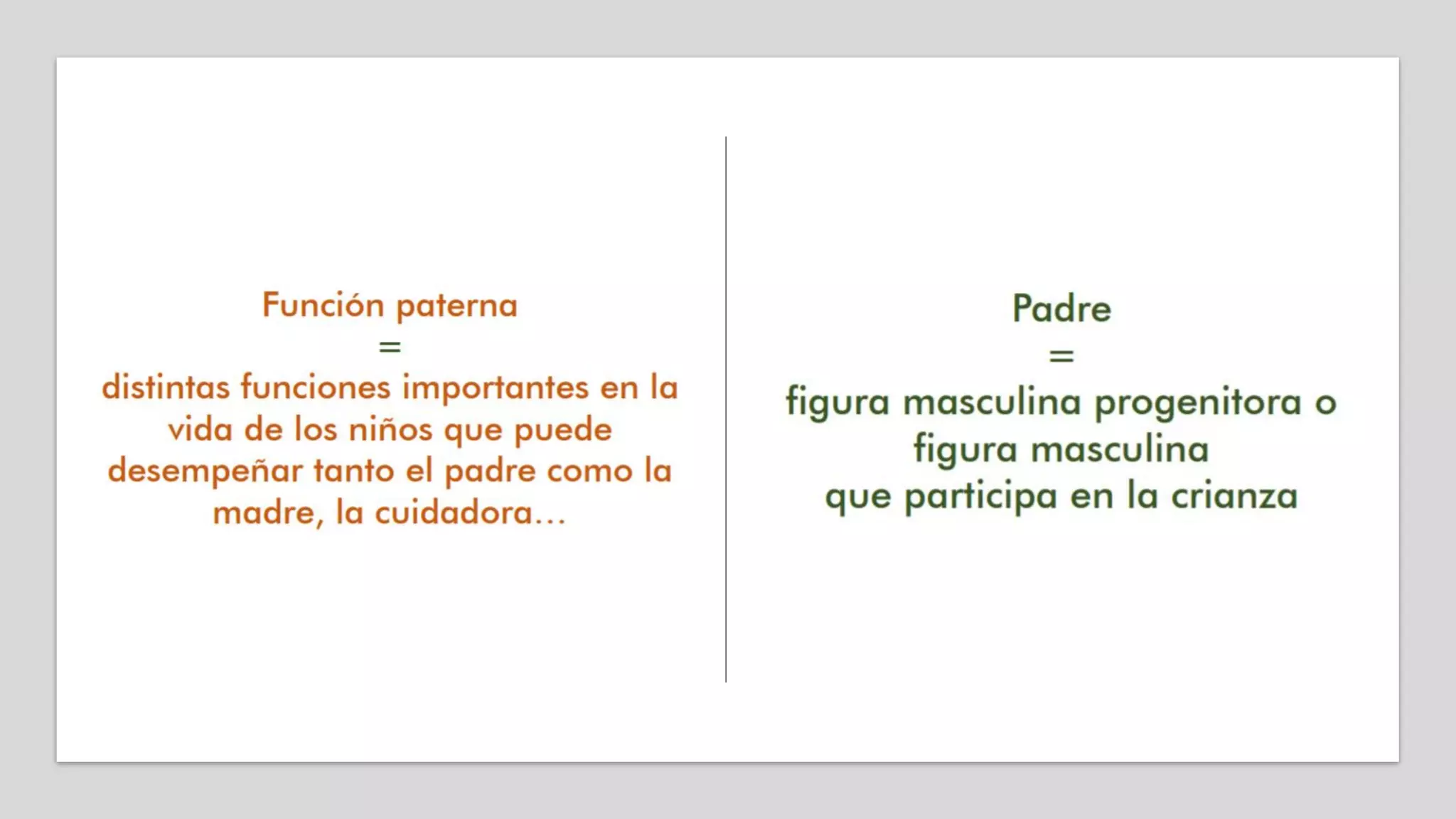 Función paterna
=
distintas funciones importantes en la vida de los niños que puede desempeñar tanto el padre como la madre, la cuidadora…

Padre
=
figura masculina progenitora o figura masculina que participa en la crianza